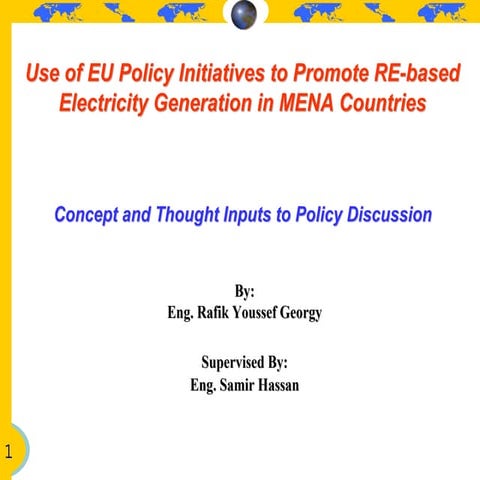 Use of EU Policy Initiatives to Promote RE-based Electricity Generation in MENA Countries

Concept and Thought Inputs to Policy Discussion

By:
Eng. Rafik Youssef Georgy

Supervised By:
Eng. Samir Hassan

1